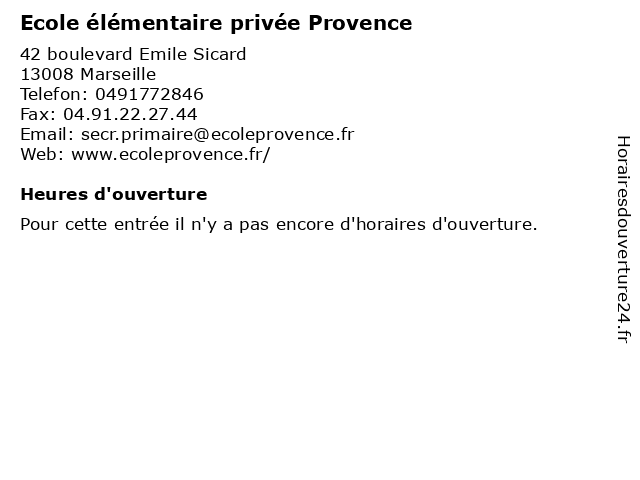 Ecole élémentaire privée Provence

42 boulevard Emile Sicard
13008 Marseille
Telefon: 0491772846
Fax: 04.91.22.27.44
Email: secr.primaire@ecoleprovence.fr
Web: www.ecoleprovence.fr/

Heures d'ouverture

Pour cette entrée il n'y a pas encore d'horaires d'ouverture.

Horairesdouverture24.fr